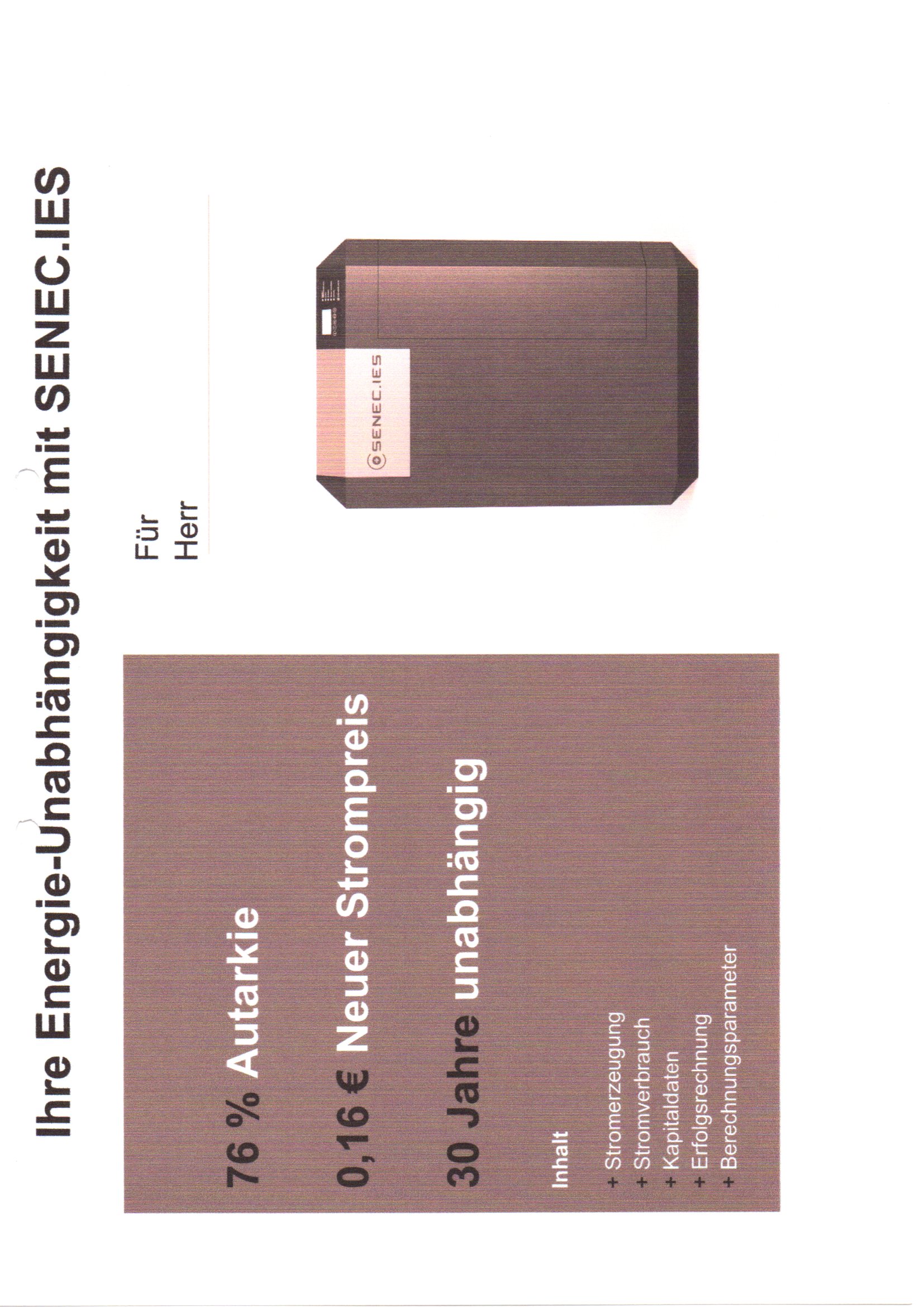 Ihre Energie-Unabhängigkeit mit SENEC.IES

76 % Autarkie

0,16 € Neuer Strompreis

30 Jahre unabhängig

Inhalt

+ Stromerzeugung
+ Stromverbrauch
+ Kapitaldaten
+ Erfolgsrechnung
+ Berechnungsparameter

Für
Herr

SENEC.IES